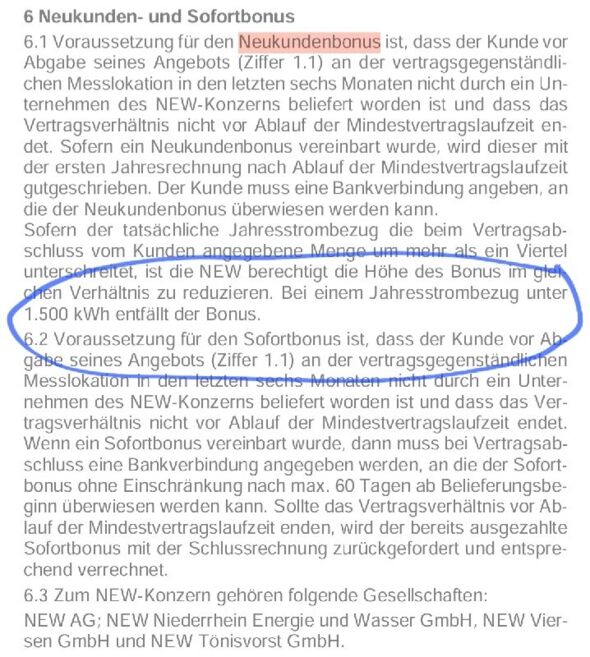 6 Neukunden- und Sofortbonus

6.1 Voraussetzung für den Neukundenbonus ist, dass der Kunde vor Abgabe seines Angebots (Ziffer 1.1) an der vertragsgegenständlichen Messlokation in den letzten sechs Monaten nicht durch ein Unternehmen des NEW-Konzerns beliefert worden ist und dass das Vertragsverhältnis nicht vor Ablauf der Mindestvertragslaufzeit endet. Sofern ein Neukundenbonus vereinbart wurde, wird dieser mit der ersten Jahresrechnung nach Ablauf der Mindestvertragslaufzeit gutgeschrieben. Der Kunde muss eine Bankverbindung angeben, an die der Neukundenbonus überwiesen werden kann.
Sofern der tatsächliche Jahresstrombezug die beim Vertragsabschluss vom Kunden angegebene Menge um mehr als ein Viertel unterschreitet, ist die NEW berechtigt die Höhe des Bonus im gleichen Verhältnis zu reduzieren. Bei einem Jahresstrombezug unter 1.500 kWh entfällt der Bonus.

6.2 Voraussetzung für den Sofortbonus ist, dass der Kunde vor Abgabe seines Angebots (Ziffer 1.1) an der vertragsgegenständlichen Messlokation in den letzten sechs Monaten nicht durch ein Unternehmen des NEW-Konzerns beliefert worden ist und dass das Vertragsverhältnis nicht vor Ablauf der Mindestvertragslaufzeit endet. Wenn ein Sofortbonus vereinbart wurde, dann muss bei Vertragsabschluss eine Bankverbindung angegeben werden, an die der Sofortbonus ohne Einschränkung nach max. 60 Tagen ab Belieferungsbeginn überwiesen werden kann. Sollte das Vertragsverhältnis vor Ablauf der Mindestvertragslaufzeit enden, wird der bereits ausgezahlte Sofortbonus mit der Schlussrechnung zurückgefordert und entsprechend verrechnet.

6.3 Zum NEW-Konzern gehören folgende Gesellschaften:

NEW AG; NEW Niederrhein Energie und Wasser GmbH, NEW Viersen GmbH und NEW Tönisvorst GmbH.